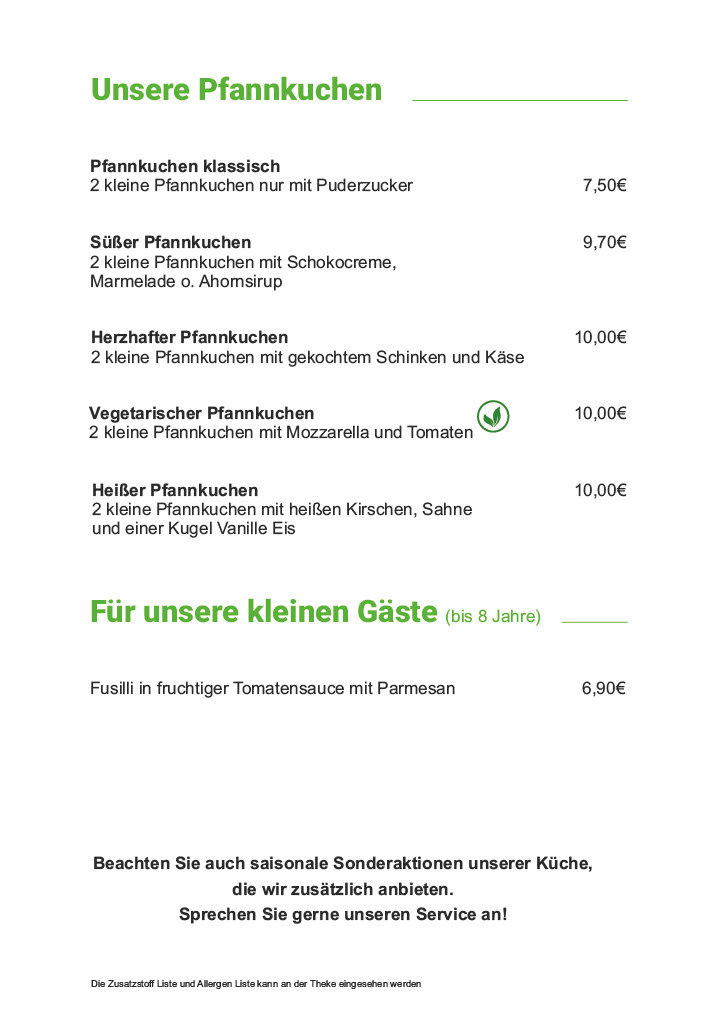 Unsere Pfannkuchen

Pfannkuchen klassisch
2 kleine Pfannkuchen nur mit Puderzucker 7,50€

Süßer Pfannkuchen 9,70€
2 kleine Pfannkuchen mit Schokocreme, Marmelade o. Ahornsirup

Herzhafter Pfannkuchen 10,00€
2 kleine Pfannkuchen mit gekochtem Schinken und Käse

Vegetarischer Pfannkuchen 10,00€
2 kleine Pfannkuchen mit Mozzarella und Tomaten

Heißer Pfannkuchen 10,00€
2 kleine Pfannkuchen mit heißen Kirschen, Sahne und einer Kugel Vanille Eis

Für unsere kleinen Gäste (bis 8 Jahre)

Fusilli in fruchtiger Tomatensauce mit Parmesan 6,90€

Beachten Sie auch saisonale Sonderaktionen unserer Küche, die wir zusätzlich anbieten.
Sprechen Sie gerne unseren Service an!

Die Zusatzstoff Liste und Allergen Liste kann an der Theke eingesehen werden